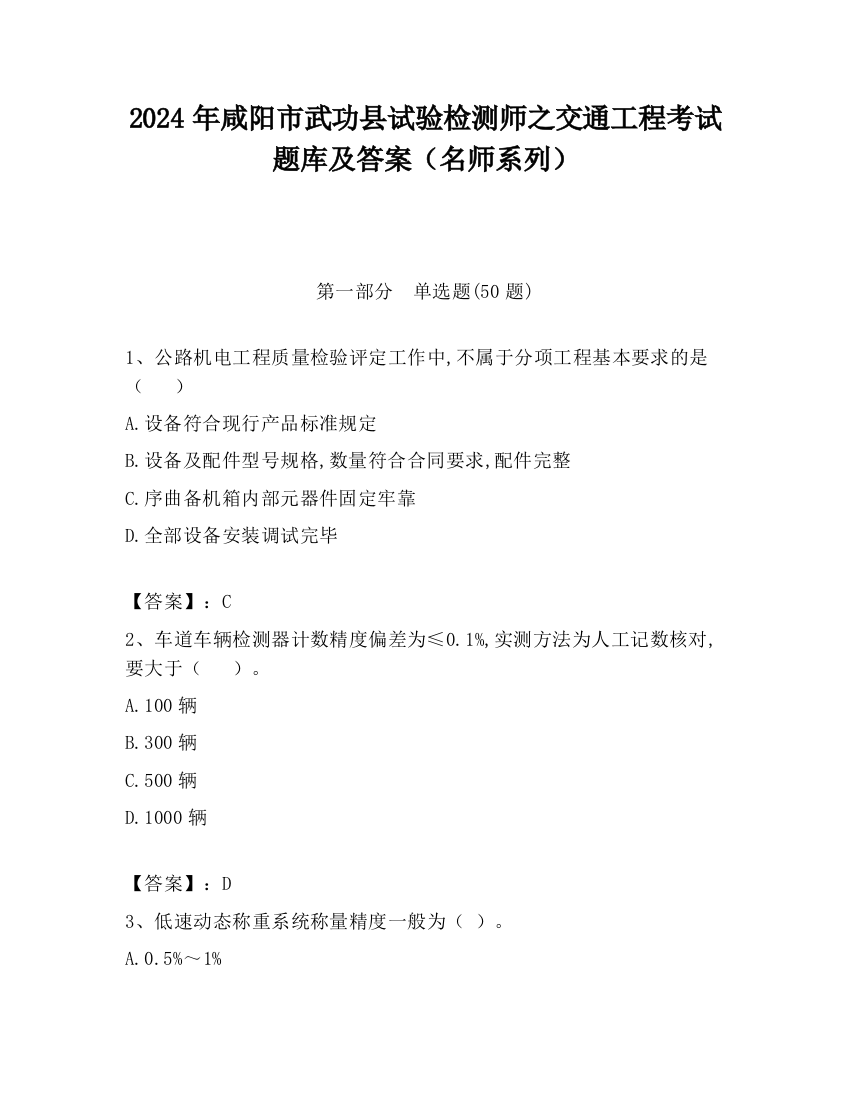 2024 年咸阳市武功县试验检测师之交通工程考试题库及答案（名师系列）

第一部分　单选题(50 题)

1、公路机电工程质量检验评定工作中,不属于分项工程基本要求的是（　　）

A.设备符合现行产品标准规定

B.设备及配件型号规格,数量符合合同要求,配件完整

C.序曲备机箱内部元器件固定牢靠

D.全部设备安装调试完毕

【答案】：C

2、车道车辆检测器计数精度偏差为≤0.1%,实测方法为人工记数核对,要大于（　　）。

A.100 辆

B.300 辆

C.500 辆

D.1000 辆

【答案】：D

3、低速动态称重系统称量精度一般为（ ）。

A.0.5%～1%